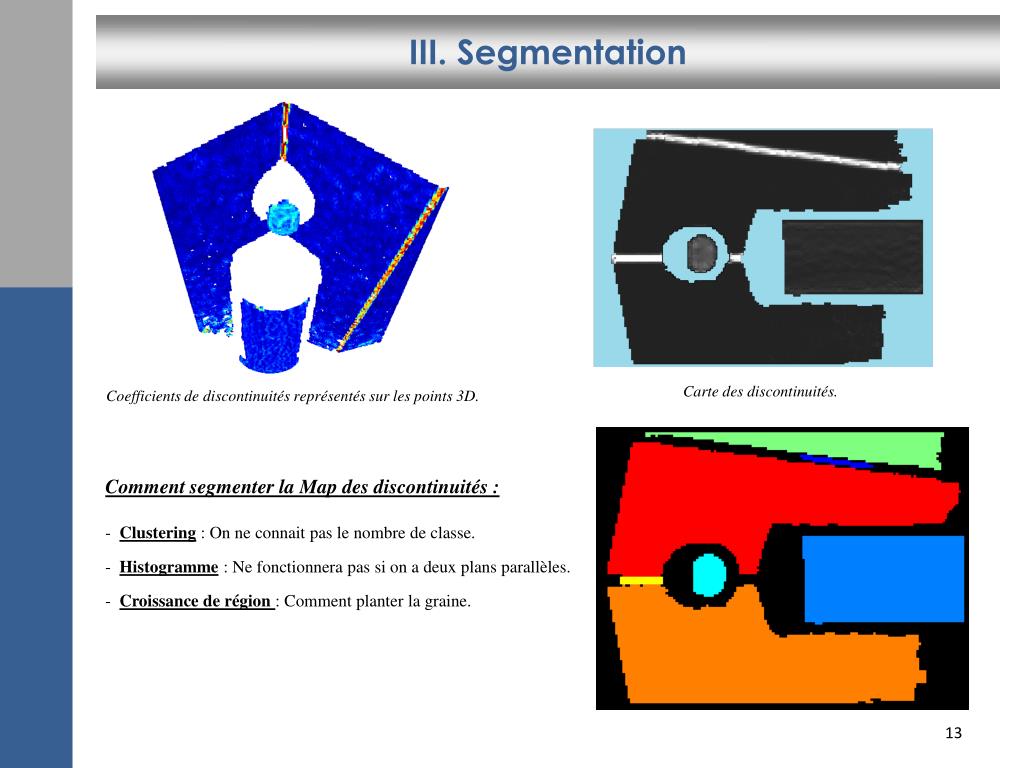 III. Segmentation

Coefficients de discontinuités représentés sur les points 3D.

Carte des discontinuités.

Comment segmenter la Map des discontinuités :

- Clustering : On ne connait pas le nombre de classe.

- Histogramme : Ne fonctionnera pas si on a deux plans parallèles.

- Croissance de région : Comment planter la graine.

13